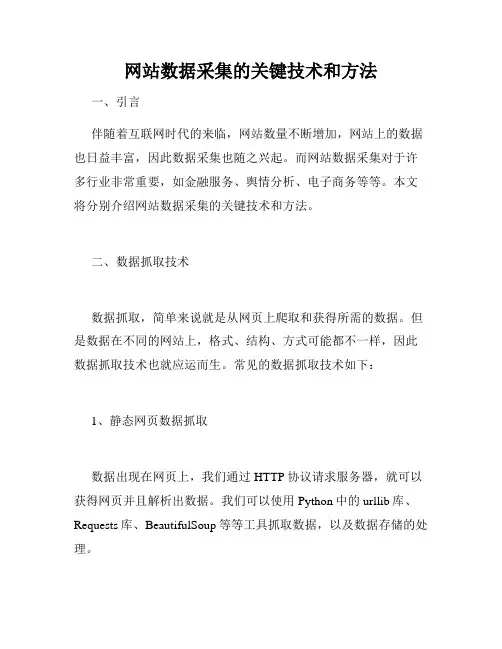 网站数据采集的关键技术和方法

一、引言

伴随着互联网时代的来临，网站数量不断增加，网站上的数据也日益丰富，因此数据采集也随之兴起。而网站数据采集对于许多行业非常重要，如金融服务、舆情分析、电子商务等等。本文将分别介绍网站数据采集的关键技术和方法。

二、数据抓取技术

数据抓取，简单来说就是从网页上爬取和获得所需的数据。但是数据在不同的网站上，格式、结构、方式可能都不一样，因此数据抓取技术也就应运而生。常见的数据抓取技术如下：

1、静态网页数据抓取

数据出现在网页上，我们通过 HTTP 协议请求服务器，就可以获得网页并且解析出数据。我们可以使用 Python 中的 urllib 库、Requests 库、BeautifulSoup 等等工具抓取数据，以及数据存储的处理。